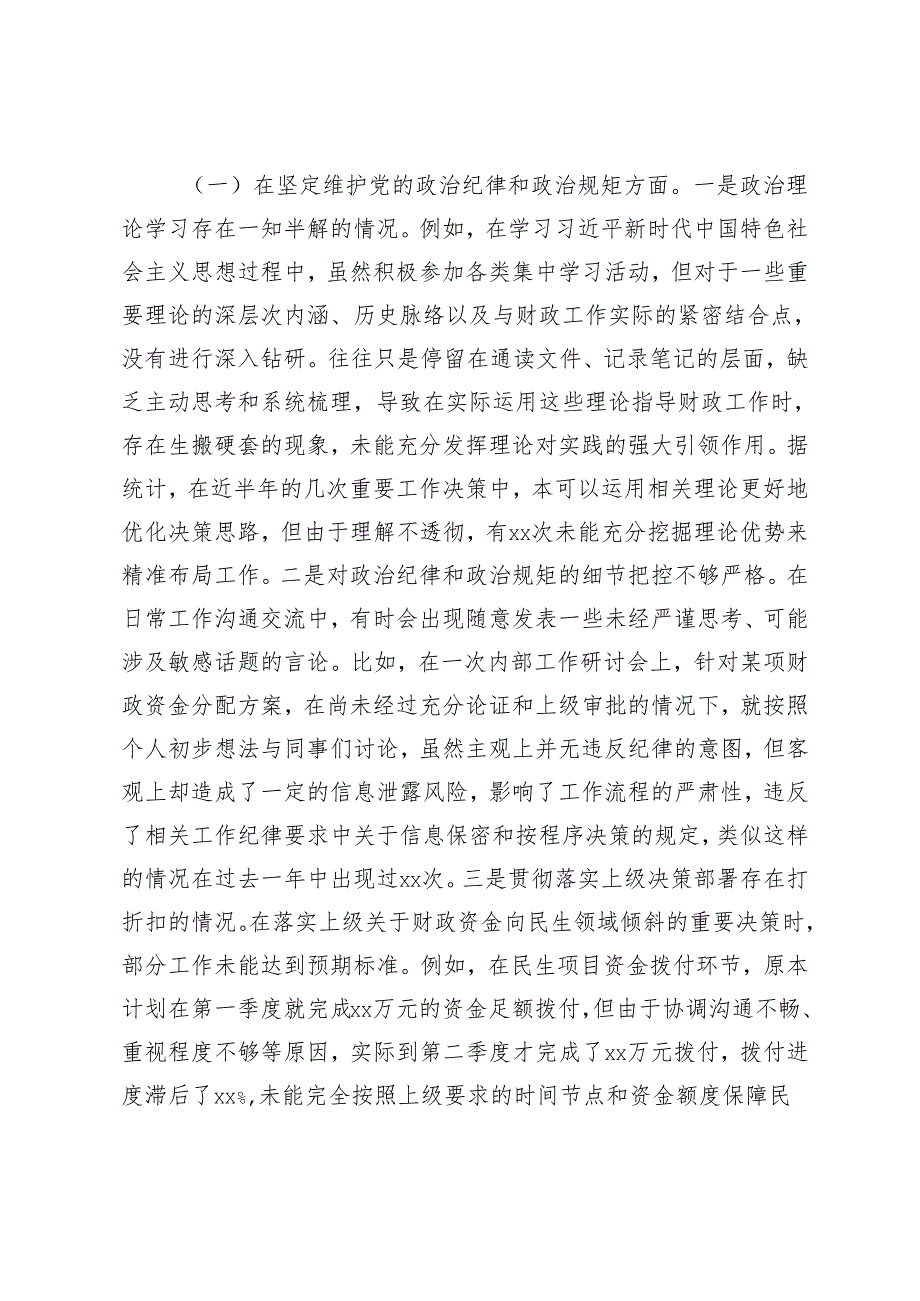 （一）在坚定维护党的政治纪律和政治规矩方面。一是政治理论学习存在一知半解的情况。例如，在学习习近平新时代中国特色社会主义思想过程中，虽然积极参加各类集中学习活动，但对于一些重要理论的深层次内涵、历史脉络以及与财政工作实际的紧密结合点，没有进行深入钻研。往往只是停留在通读文件、记录笔记的层面，缺乏主动思考和系统梳理，导致在实际运用这些理论指导财政工作时，存在生搬硬套的现象，未能充分发挥理论对实践的强大引领作用。据统计，在近半年的几次重要工作决策中，本可以运用相关理论更好地优化决策思路，但由于理解不透彻，有xx次未能充分挖掘理论优势来精准布局工作。二是对政治纪律和政治规矩的细节把控不够严格。在日常工作沟通交流中，有时会出现随意发表一些未经严谨思考、可能涉及敏感话题的言论。比如，在一次内部工作研讨会上，针对某项财政资金分配方案，在尚未经过充分论证和上级审批的情况下，就按照个人初步想法与同事们讨论，虽然主观上并无违反纪律的意图，但客观上却造成了一定的信息泄露风险，影响了工作流程的严肃性，违反了相关工作纪律要求中关于信息保密和按程序决策的规定，类似这样的情况在过去一年中出现过xx次。三是贯彻落实上级决策部署存在打折扣的情况。在落实上级关于财政资金向民生领域倾斜的重要决策时，部分工作未能达到预期标准。例如，在民生项目资金拨付环节，原本计划在第一季度就完成xx万元的资金足额拨付，但由于协调沟通不畅、重视程度不够等原因，实际到第二季度才完成了xx万元拨付，拨付进度滞后了xx%，未能完全按照上级要求的时间节点和资金额度保障民